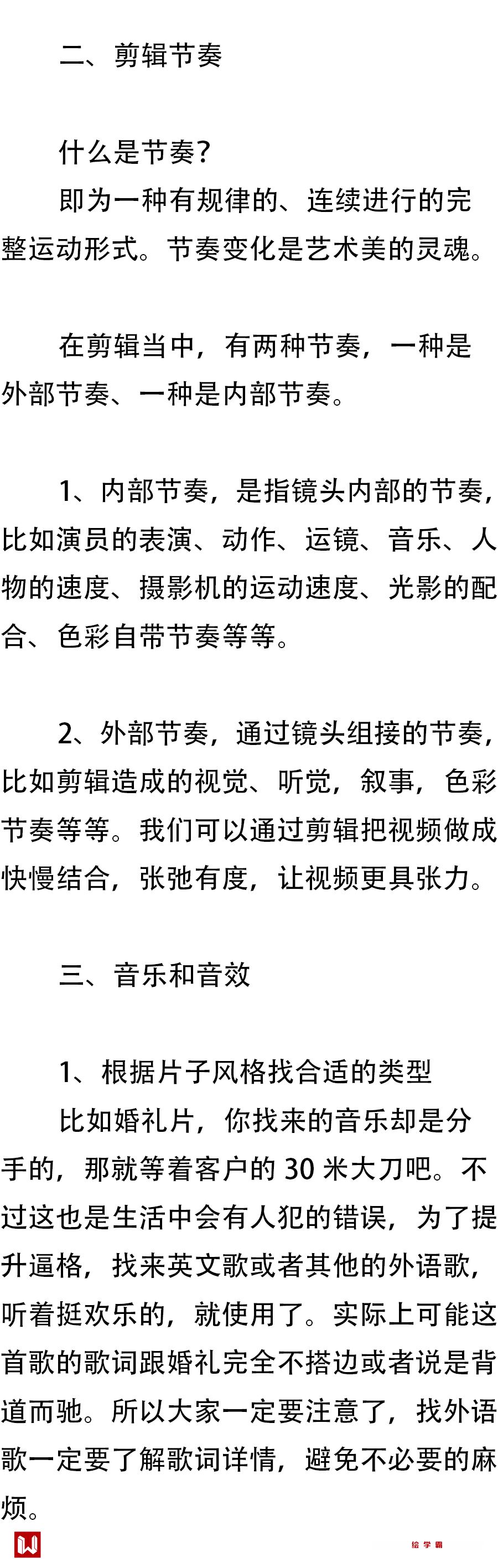 二、剪辑节奏

什么是节奏？

即为一种有规律的、连续进行的完整运动形式。节奏变化是艺术美的灵魂。

在剪辑当中，有两种节奏，一种是外部节奏、一种是内部节奏。

1、内部节奏，是指镜头内部的节奏，比如演员的表演、动作、运镜、音乐、人物的速度、摄影机的运动速度、光影的配合、色彩自带节奏等等。

2、外部节奏，通过镜头组接的节奏，比如剪辑造成的视觉、听觉，叙事，色彩节奏等等。我们可以通过剪辑把视频做成快慢结合，张弛有度，让视频更具张力。

三、音乐和音效

1、根据片子风格找合适的类型

比如婚礼片，你找来的音乐却是分手的，那就等着客户的30米大刀吧。不过这也是生活中会有人犯的错误，为了提升逼格，找来英文歌或者其他的外语歌，听着挺欢乐的，就使用了。实际上可能这首歌的歌词跟婚礼完全不搭边或者说是背道而驰。所以大家一定要注意了，找外语歌一定要了解歌词详情，避免不必要的麻烦。

绘学霸